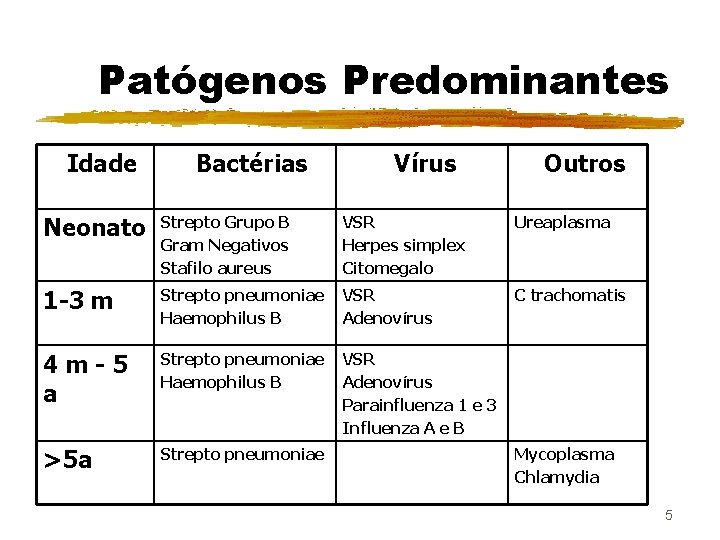 Patógenos Predominantes

| Idade | Bactérias | Vírus | Outros |
|---|---|---|---|
| Neonato | Strepto Grupo B Gram Negativos Stafilo aureus | VSR Herpes simplex Citomegalo | Ureaplasma |
| 1-3 m | Strepto pneumoniae Haemophilus B | VSR Adenovírus | C trachomatis |
| 4 m - 5 a | Strepto pneumoniae Haemophilus B | VSR Adenovírus Parainfluenza 1 e 3 Influenza A e B | |
| >5a | Strepto pneumoniae | | Mycoplasma Chlamydia |

5